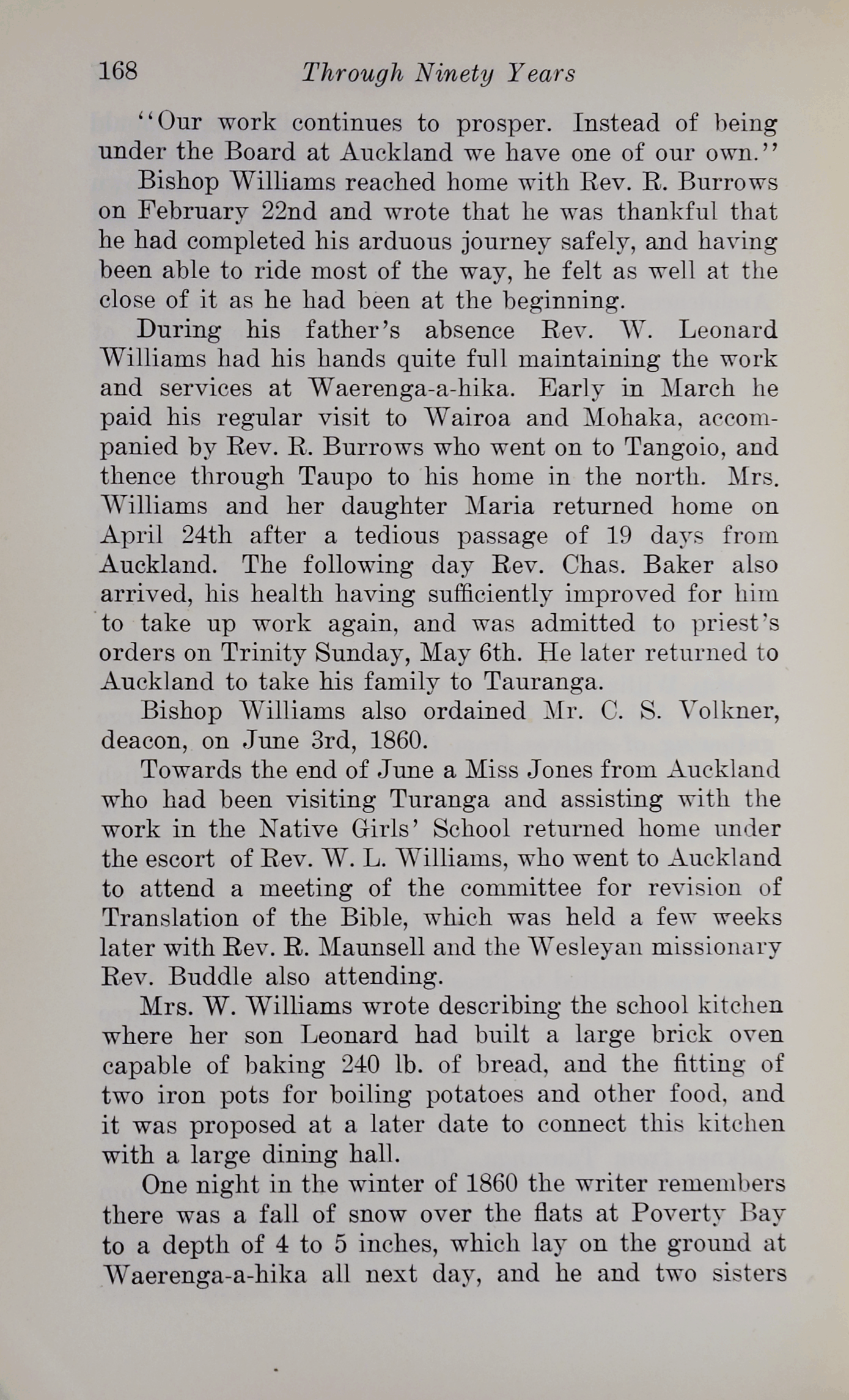 168 Through Ninety Years

"Our work continues to prosper. Instead of being under the Board at Auckland we have one of our own."

Bishop Williams reached home with Rev. R. Burrows on February 22nd and wrote that he was thankful that he had completed his arduous journey safely, and having been able to ride most of the way, he felt as well at the close of it as he had been at the beginning.

During his father's absence Rev. W. Leonard Williams had his hands quite full maintaining the work and services at Waerenga-a-hika. Early in March he paid his regular visit to Wairoa and Mohaka, accompanied by Rev. R. Burrows who went on to Tangoio, and thence through Taupo to his home in the north. Mrs. Williams and her daughter Maria returned home on April 24th after a tedious passage of 19 days from Auckland. The following day Rev. Chas. Baker also arrived, his health having sufficiently improved for him to take up work again, and was admitted to priest's orders on Trinity Sunday, May 6th. He later returned to Auckland to take his family to Tauranga.

Bishop Williams also ordained Mr. C. S. Volkner, deacon, on June 3rd, 1860.

Towards the end of June a Miss Jones from Auckland who had been visiting Turanga and assisting with the work in the Native Girls' School returned home under the escort of Rev. W. L. Williams, who went to Auckland to attend a meeting of the committee for revision of Translation of the Bible, which was held a few weeks later with Rev. R. Maunsell and the Wesleyan missionary Rev. Buddle also attending.

Mrs. W. Williams wrote describing the school kitchen where her son Leonard had built a large brick oven capable of baking 240 lb. of bread, and the fitting of two iron pots for boiling potatoes and other food, and it was proposed at a later date to connect this kitchen with a large dining hall.

One night in the winter of 1860 the writer remembers there was a fall of snow over the flats at Poverty Bay to a depth of 4 to 5 inches, which lay on the ground at Waerenga-a-hika all next day, and he and two sisters